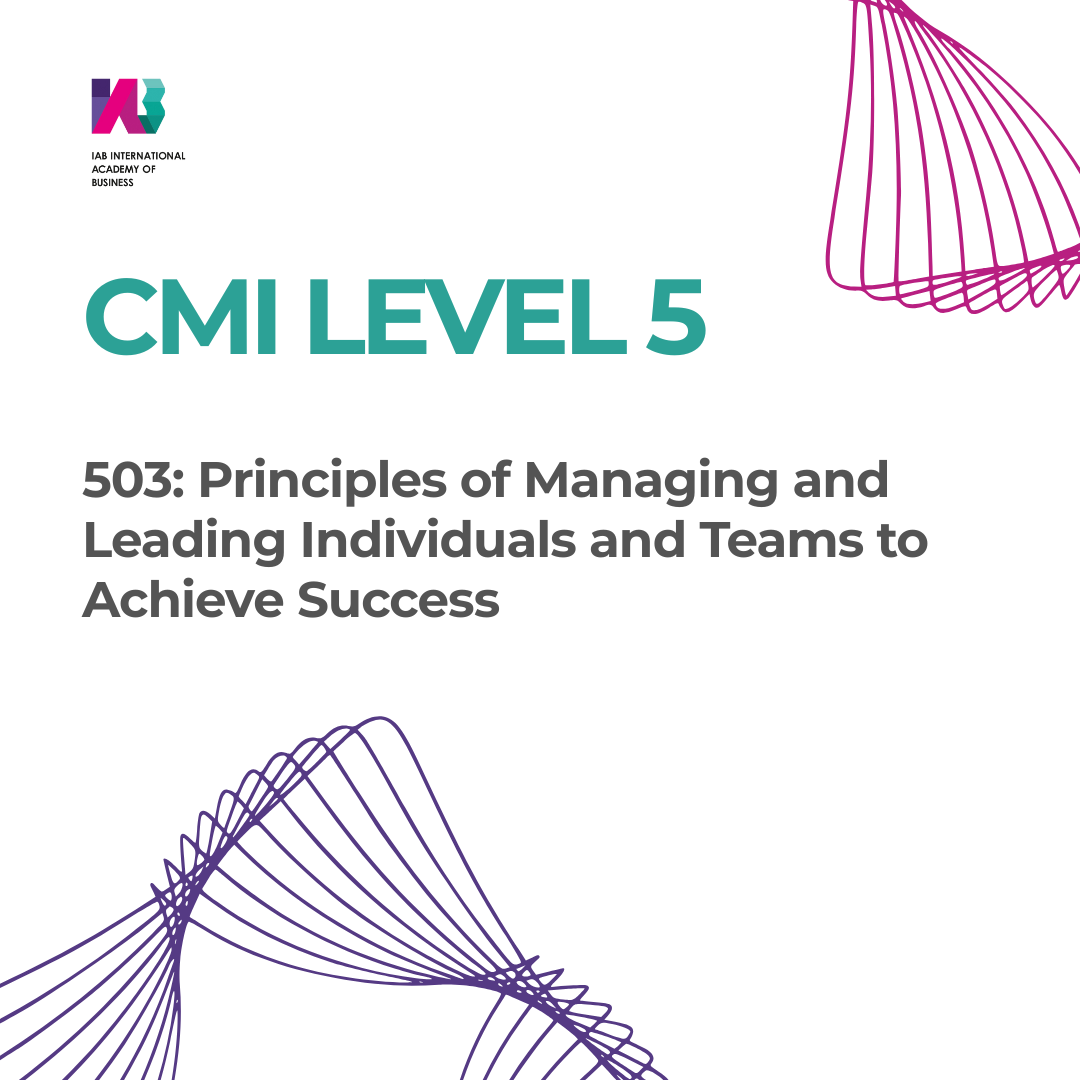 IAB INTERNATIONAL
ACADEMY OF
BUSINESS

CMI LEVEL 5

503: Principles of Managing and Leading Individuals and Teams to Achieve Success